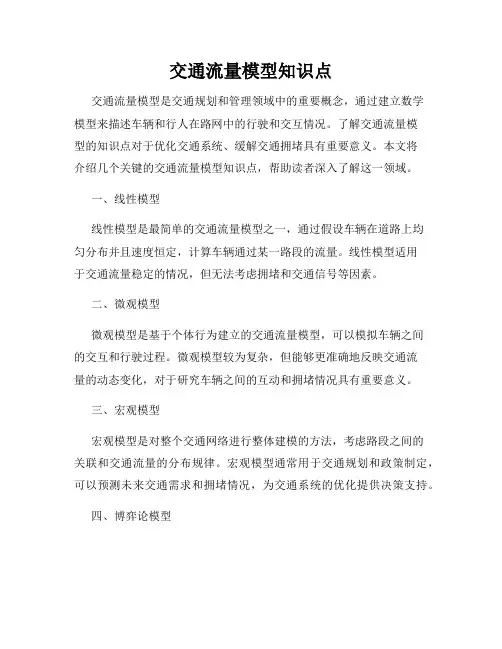 交通流量模型知识点

交通流量模型是交通规划和管理领域中的重要概念，通过建立数学模型来描述车辆和行人在路网中的行驶和交互情况。了解交通流量模型的知识点对于优化交通系统、缓解交通拥堵具有重要意义。本文将介绍几个关键的交通流量模型知识点，帮助读者深入了解这一领域。

一、线性模型

线性模型是最简单的交通流量模型之一，通过假设车辆在道路上均匀分布并且速度恒定，计算车辆通过某一路段的流量。线性模型适用于交通流量稳定的情况，但无法考虑拥堵和交通信号等因素。

二、微观模型

微观模型是基于个体行为建立的交通流量模型，可以模拟车辆之间的交互和行驶过程。微观模型较为复杂，但能够更准确地反映交通流量的动态变化，对于研究车辆之间的互动和拥堵情况具有重要意义。

三、宏观模型

宏观模型是对整个交通网络进行整体建模的方法，考虑路段之间的关联和交通流量的分布规律。宏观模型通常用于交通规划和政策制定，可以预测未来交通需求和拥堵情况，为交通系统的优化提供决策支持。

四、博弈论模型